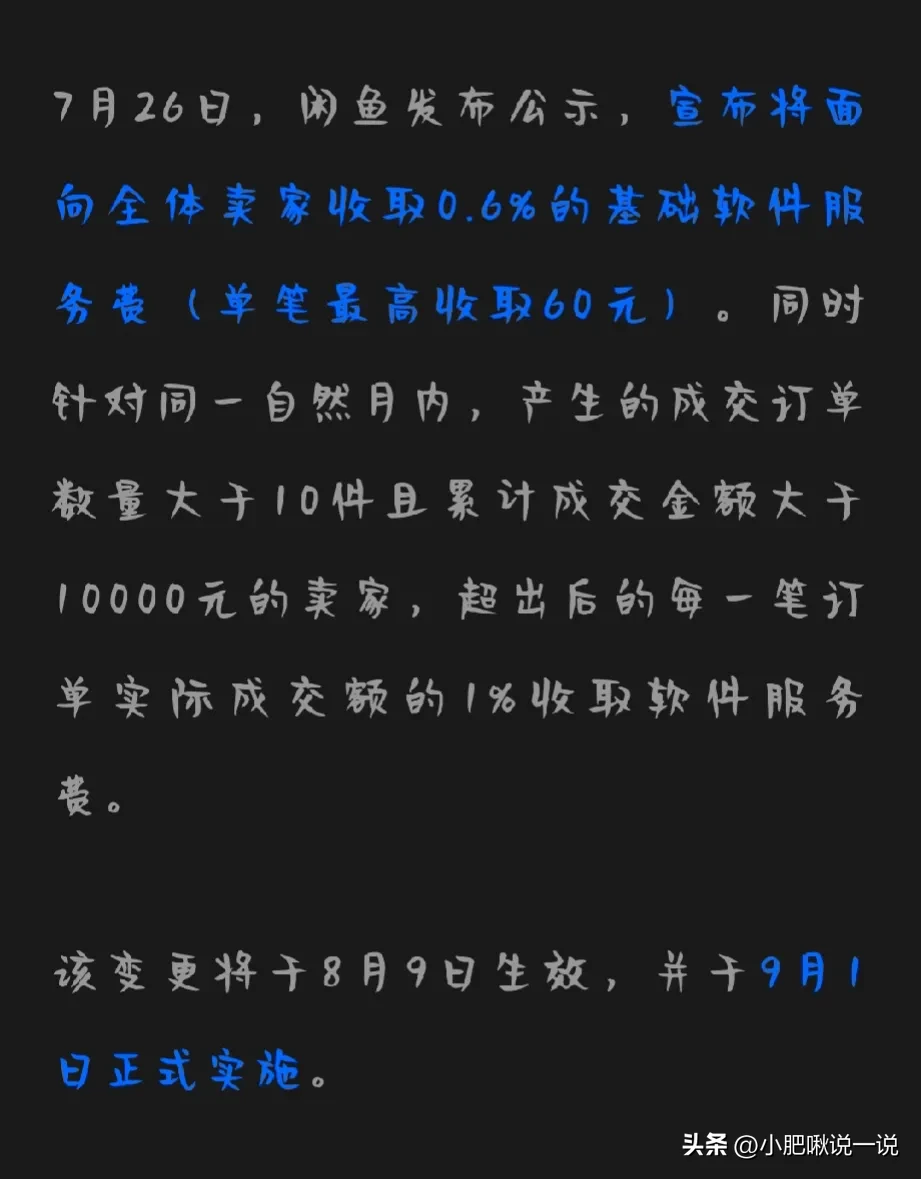 7月26日，闲鱼发布公示，宣布将面向全体卖家收取0.6%的基础软件服务费（单笔最高收取60元）。同时针对同一自然月内，产生的成交订单数量大于10件且累计成交金额大于10000元的卖家，超出后的每一笔订单实际成交额的1%收取软件服务费。

该变更将于8月9日生效，并于9月1日正式实施。

头条 @小肥啾说一说